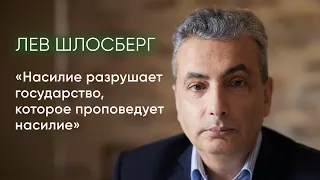 ЛЕВ ШЛОСБЕРГ

«Насилие разрушает государство, которое проповедует насилие»